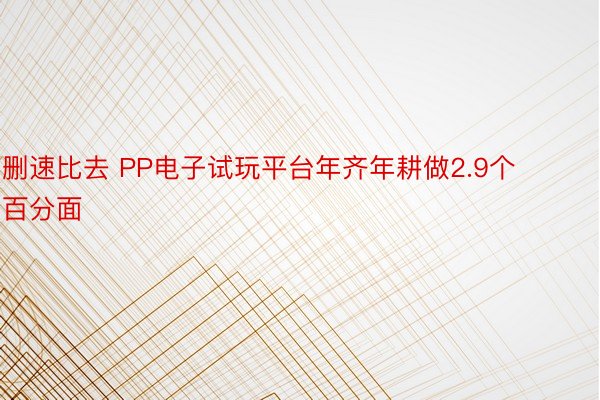 删速比去 PP电子试玩平台年齐年耕做2.9个百分面